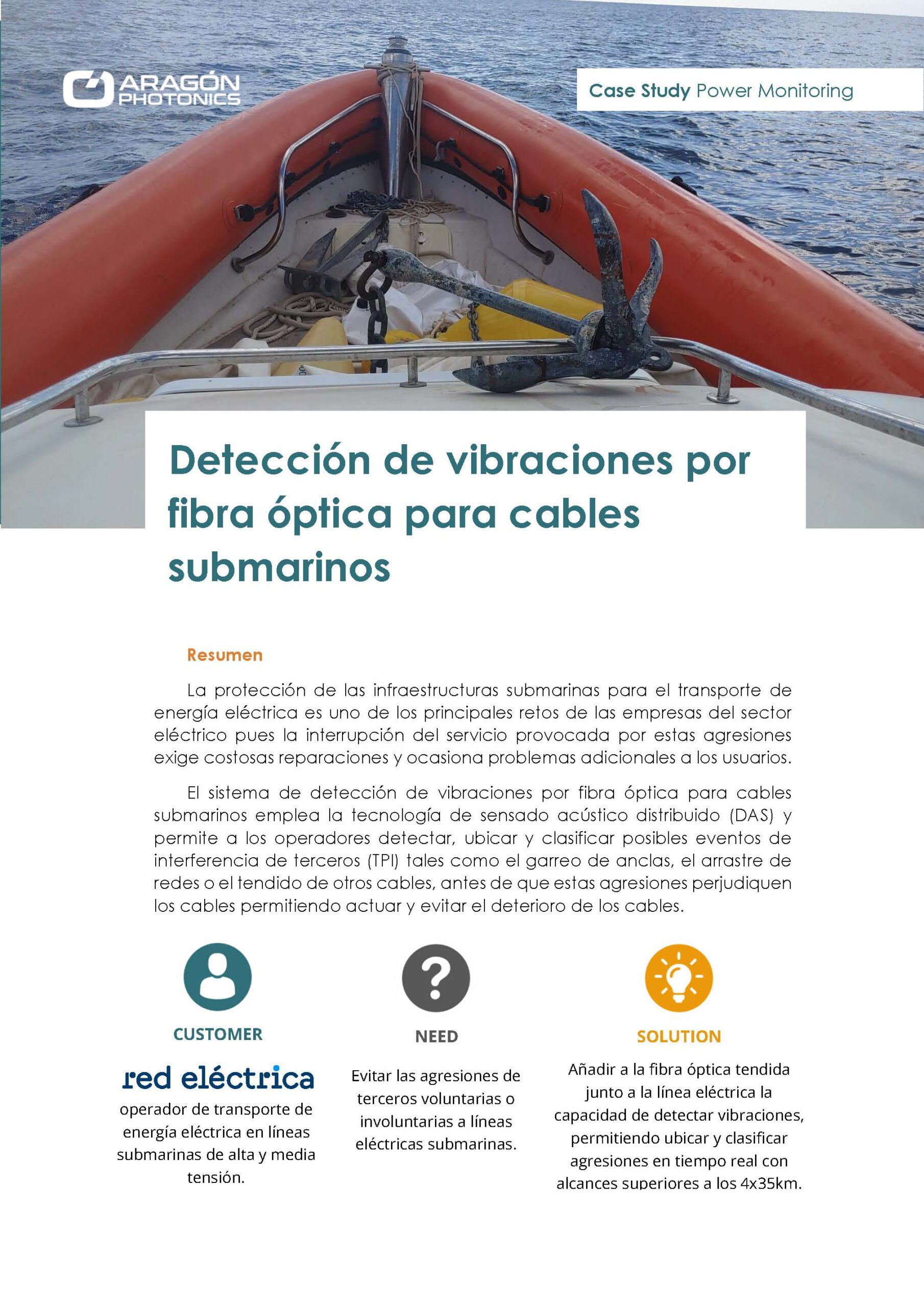 ARAGÓN PHOTONICS

Case Study Power Monitoring

Detección de vibraciones por fibra óptica para cables submarinos

Resumen

La protección de las infraestructuras submarinas para el transporte de energía eléctrica es uno de los principales retos de las empresas del sector eléctrico pues la interrupción del servicio provocada por estas agresiones exige costosas reparaciones y ocasiona problemas adicionales a los usuarios.

El sistema de detección de vibraciones por fibra óptica para cables submarinos emplea la tecnología de sensado acústico distribuido (DAS) y permite a los operadores detectar, ubicar y clasificar posibles eventos de interferencia de terceros (TPI) tales como el garreo de anclas, el arrastre de redes o el tendido de otros cables, antes de que estas agresiones perjudiquen los cables permitiendo actuar y evitar el deterioro de los cables.

CUSTOMER

red eléctrica

operador de transporte de energía eléctrica en líneas submarinas de alta y media tensión.

NEED

Evitar las agresiones de terceros voluntarias o involuntarias a líneas eléctricas submarinas.

SOLUTION

Añadir a la fibra óptica tendida junto a la línea eléctrica la capacidad de detectar vibraciones, permitiendo ubicar y clasificar agresiones en tiempo real con alcances superiores a los 4x35km.